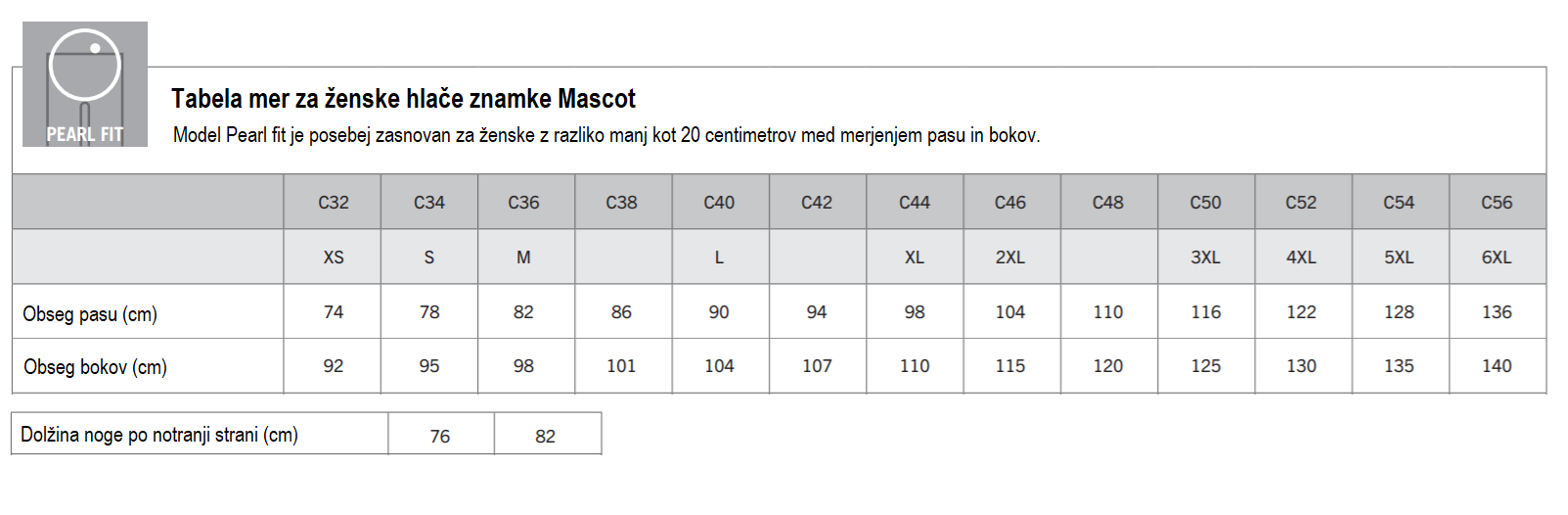 PEARL FIT

Tabela mer za ženske hlače znamke Mascot

Model Pearl fit je posebej zasnovan za ženske z razliko manj kot 20 centimetrov med merjenjem pasu in bokov.

| | C32 | C34 | C36 | C38 | C40 | C42 | C44 | C46 | C48 | C50 | C52 | C54 | C56 |
|---|---|---|---|---|---|---|---|---|---|---|---|---|---|
| | XS | S | M | | L | | XL | 2XL | | 3XL | 4XL | 5XL | 6XL |
| Obseg pasu (cm) | 74 | 78 | 82 | 86 | 90 | 94 | 98 | 104 | 110 | 116 | 122 | 128 | 136 |
| Obseg bokov (cm) | 92 | 95 | 98 | 101 | 104 | 107 | 110 | 115 | 120 | 125 | 130 | 135 | 140 |

| Dolžina noge po notranji strani (cm) | 76 | 82 |
|---|---|---|